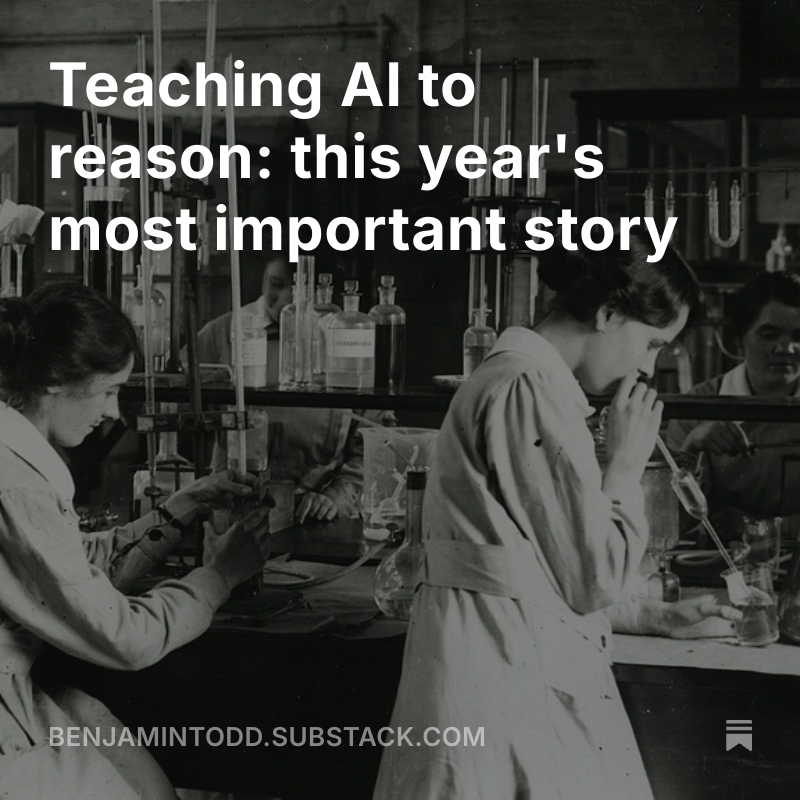 Teaching AI to reason: this year's most important story

BENJAMINTODD.SUBSTACK.COM